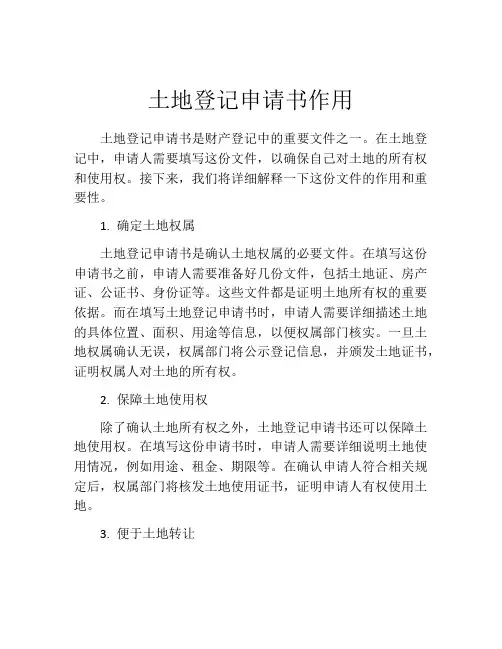 土地登记申请书作用

土地登记申请书是财产登记中的重要文件之一。在土地登记中，申请人需要填写这份文件，以确保自己对土地的所有权和使用权。接下来，我们将详细解释一下这份文件的作用和重要性。

1. 确定土地权属

土地登记申请书是确认土地权属的必要文件。在填写这份申请书之前，申请人需要准备好几份文件，包括土地证、房产证、公证书、身份证等。这些文件都是证明土地所有权的重要依据。而在填写土地登记申请书时，申请人需要详细描述土地的具体位置、面积、用途等信息，以便权属部门核实。一旦土地权属确认无误，权属部门将公示登记信息，并颁发土地证书，证明权属人对土地的所有权。

2. 保障土地使用权

除了确认土地所有权之外，土地登记申请书还可以保障土地使用权。在填写这份申请书时，申请人需要详细说明土地使用情况，例如用途、租金、期限等。在确认申请人符合相关规定后，权属部门将核发土地使用证书，证明申请人有权使用土地。

3. 便于土地转让